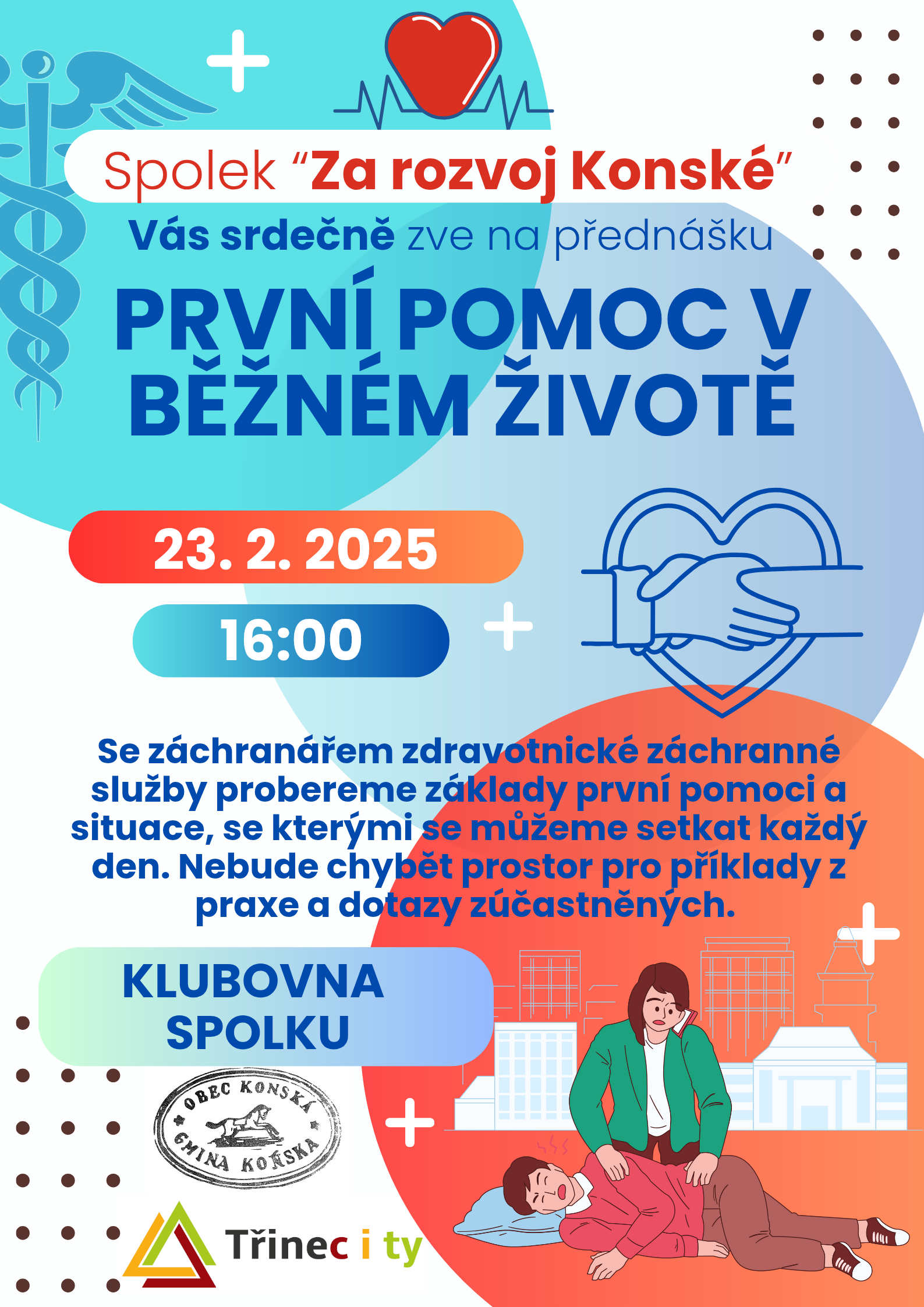 Spolek "Za rozvoj Konské"

Vás srdečně zve na přednášku

PRVNÍ POMOC V BĚŽNÉM ŽIVOTĚ

23. 2. 2025

16:00

Se záchranářem zdravotnické záchranné služby probereme základy první pomoci a situace, se kterými se můžeme setkat každý den. Nebude chybět prostor pro příklady z praxe a dotazy zúčastněných.

KLUBOVNA SPOLKU

OBEC KONSKÁ
GMINA KOŃSKA

Třinec i ty